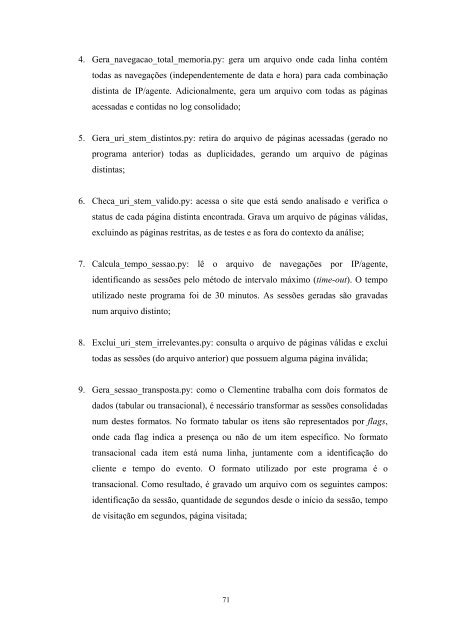 4. Gera_navegacao_total_memoria.py: gera um arquivo onde cada linha contém todas as navegações (independentemente de data e hora) para cada combinação distinta de IP/agente. Adicionalmente, gera um arquivo com todas as páginas acessadas e contidas no log consolidado;

5. Gera_uri_stem_distintos.py: retira do arquivo de páginas acessadas (gerado no programa anterior) todas as duplicidades, gerando um arquivo de páginas distintas;

6. Checa_uri_stem_valido.py: acessa o site que está sendo analisado e verifica o status de cada página distinta encontrada. Grava um arquivo de páginas válidas, excluindo as páginas restritas, as de testes e as fora do contexto da análise;

7. Calcula_tempo_sessao.py: lê o arquivo de navegações por IP/agente, identificando as sessões pelo método de intervalo máximo (time-out). O tempo utilizado neste programa foi de 30 minutos. As sessões geradas são gravadas num arquivo distinto;

8. Exclui_uri_stem_irrelevantes.py: consulta o arquivo de páginas válidas e exclui todas as sessões (do arquivo anterior) que possuem alguma página inválida;

9. Gera_sessao_transposta.py: como o Clementine trabalha com dois formatos de dados (tabular ou transacional), é necessário transformar as sessões consolidadas num destes formatos. No formato tabular os itens são representados por flags, onde cada flag indica a presença ou não de um item específico. No formato transacional cada item está numa linha, juntamente com a identificação do cliente e tempo do evento. O formato utilizado por este programa é o transacional. Como resultado, é gravado um arquivo com os seguintes campos: identificação da sessão, quantidade de segundos desde o início da sessão, tempo de visitação em segundos, página visitada;

71